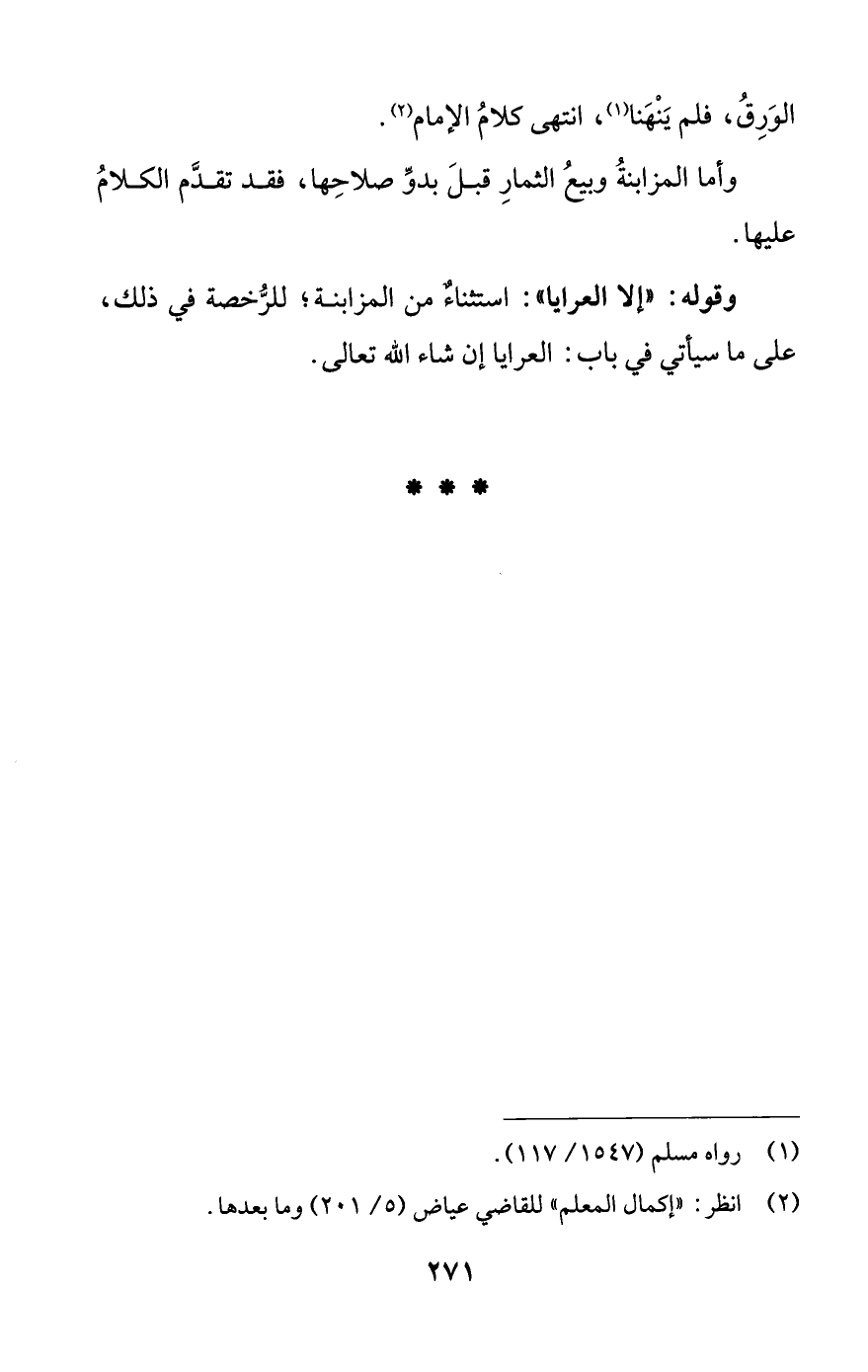 الوَرِقُ، فلم يَنْهَنا$^{(١)}$، انتهى كلامُ الإمام$^{(٢)}$.

وأما المزابنةُ وبيعُ الثمارِ قبلَ بدوِّ صلاحِها، فقد تقدَّم الكلامُ عليها.

وقوله: «إلا العرايا»: استثناءٌ من المزابنة؛ للرُّخصة في ذلك، على ما سيأتي في باب: العرايا إن شاء الله تعالى.

* * *

(١) رواه مسلم (١٥٤٧/ ١١٧).

(٢) انظر: «إكمال المعلم» للقاضي عياض (٥/ ٢٠١) وما بعدها.

٢٧١